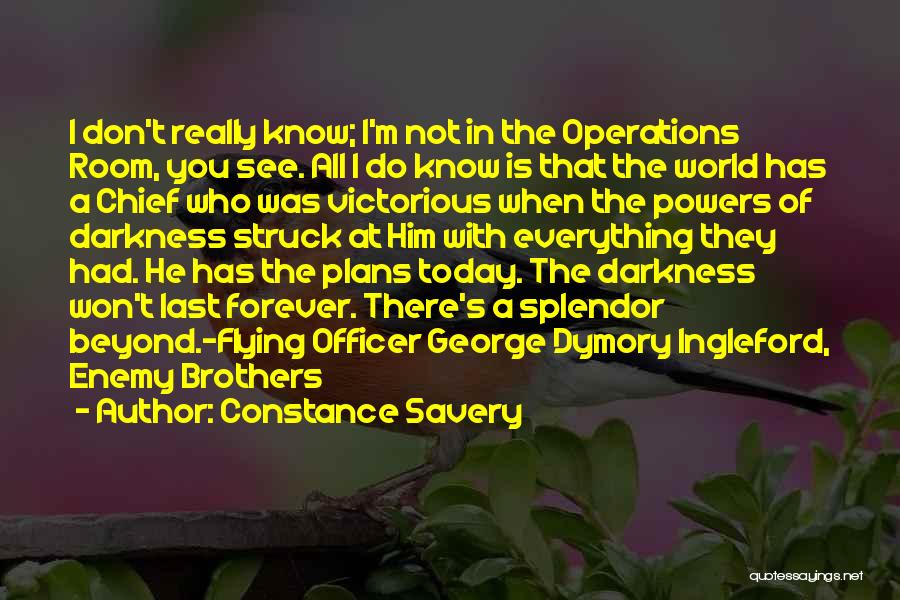 I don't really know; I'm not in the Operations Room, you see. All I do know is that the world has a Chief who was victorious when the powers of darkness struck at Him with everything they had. He has the plans today. The darkness won't last forever. There's a splendor beyond.-Flying Officer George Dymory Ingleford, Enemy Brothers

- Author: Constance Savery

quotessayings.net